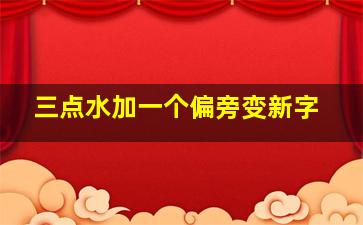 三点水加一个偏旁变新字